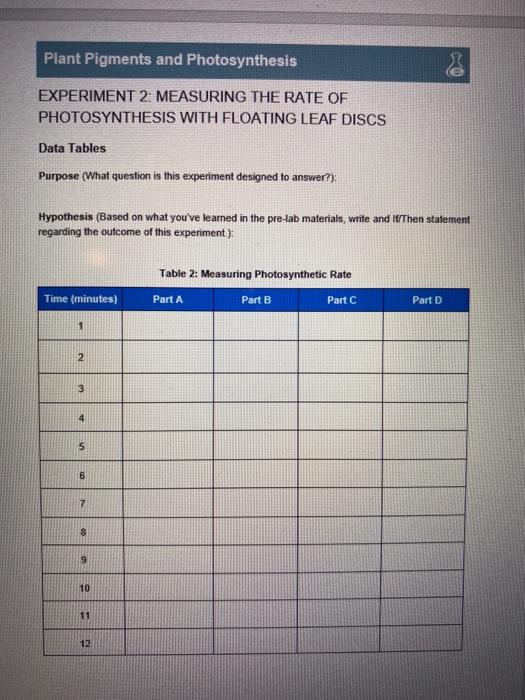 Plant Pigments and Photosynthesis

EXPERIMENT 2: MEASURING THE RATE OF PHOTOSYNTHESIS WITH FLOATING LEAF DISCS

Data Tables

Purpose (What question is this experiment designed to answer?):

Hypothesis (Based on what you've learned in the pre-lab materials, write and If/Then statement regarding the outcome of this experiment.):

Table 2: Measuring Photosynthetic Rate

| Time (minutes) | Part A | Part B | Part C | Part D |
|---|---|---|---|---|
| 1 | | | | |
| 2 | | | | |
| 3 | | | | |
| 4 | | | | |
| 5 | | | | |
| 6 | | | | |
| 7 | | | | |
| 8 | | | | |
| 9 | | | | |
| 10 | | | | |
| 11 | | | | |
| 12 | | | | |